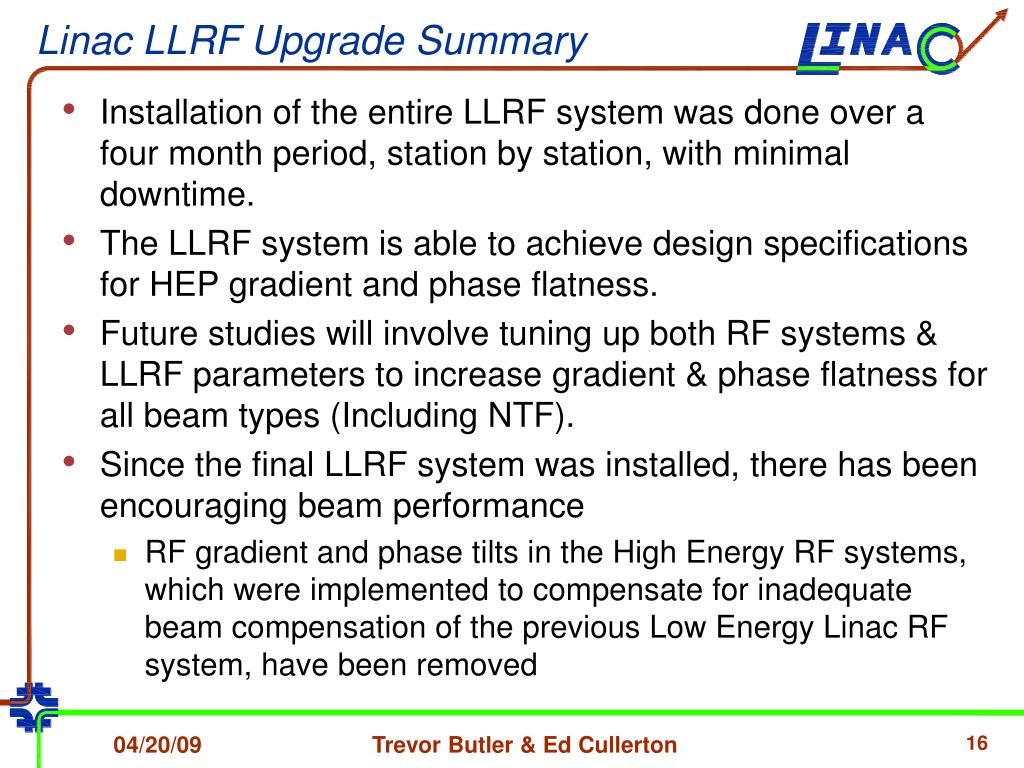 Linac LLRF Upgrade Summary

LINAC

• Installation of the entire LLRF system was done over a four month period, station by station, with minimal downtime.
• The LLRF system is able to achieve design specifications for HEP gradient and phase flatness.
• Future studies will involve tuning up both RF systems & LLRF parameters to increase gradient & phase flatness for all beam types (Including NTF).
• Since the final LLRF system was installed, there has been encouraging beam performance
  ▪ RF gradient and phase tilts in the High Energy RF systems, which were implemented to compensate for inadequate beam compensation of the previous Low Energy Linac RF system, have been removed

04/20/09 Trevor Butler & Ed Cullerton 16